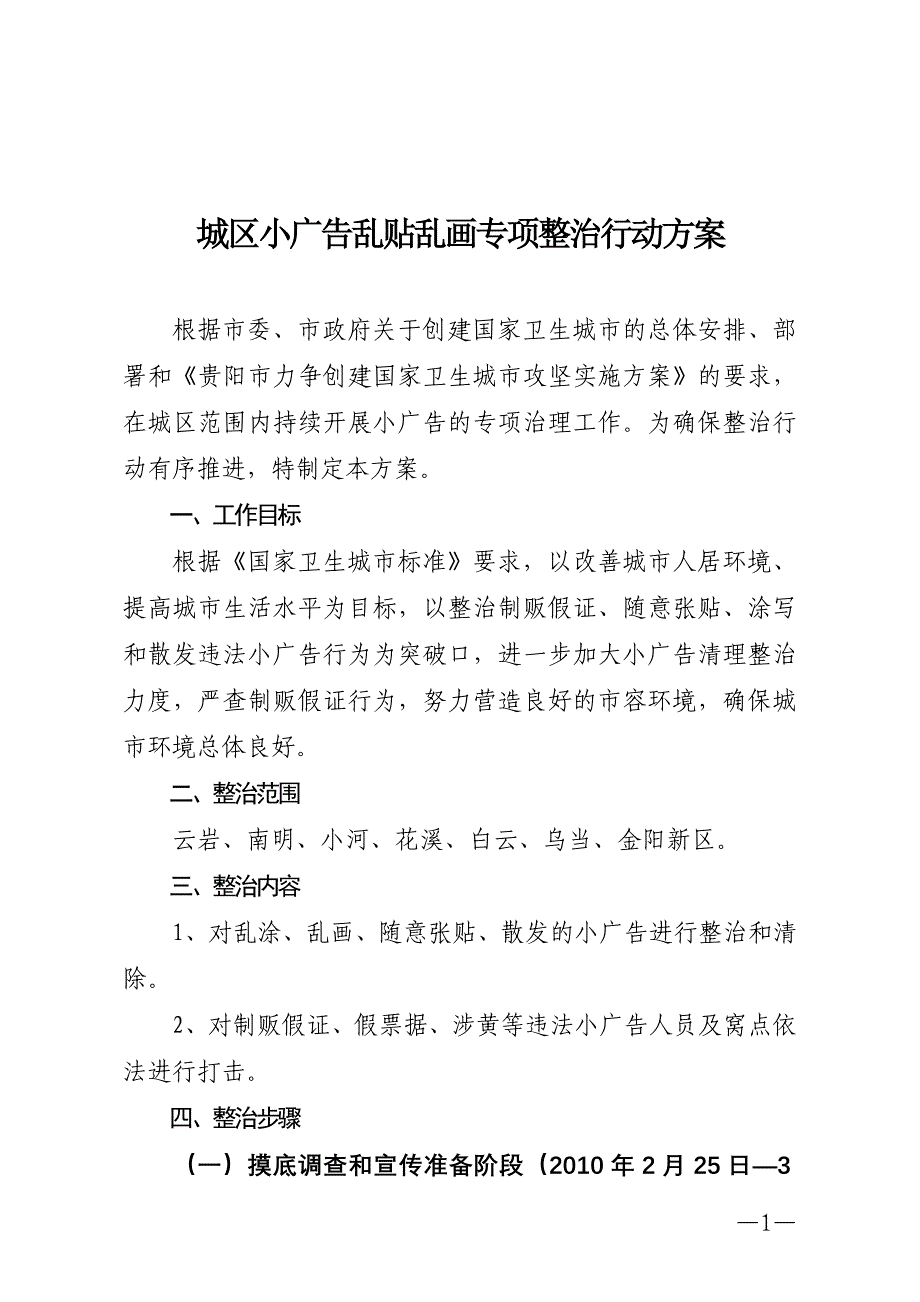 城区小广告乱贴乱画专项整治行动方案

根据市委、市政府关于创建国家卫生城市的总体安排、部署和《贵阳市力争创建国家卫生城市攻坚实施方案》的要求，在城区范围内持续开展小广告的专项治理工作。为确保整治行动有序推进，特制定本方案。

一、工作目标

根据《国家卫生城市标准》要求，以改善城市人居环境、提高城市生活水平为目标，以整治制贩假证、随意张贴、涂写和散发违法小广告行为为突破口，进一步加大小广告清理整治力度，严查制贩假证行为，努力营造良好的市容环境，确保城市环境总体良好。

二、整治范围

云岩、南明、小河、花溪、白云、乌当、金阳新区。

三、整治内容

1、对乱涂、乱画、随意张贴、散发的小广告进行整治和清除。

2、对制贩假证、假票据、涉黄等违法小广告人员及窝点依法进行打击。

四、整治步骤

（一）摸底调查和宣传准备阶段（2010 年 2 月 25 日—3

—1—